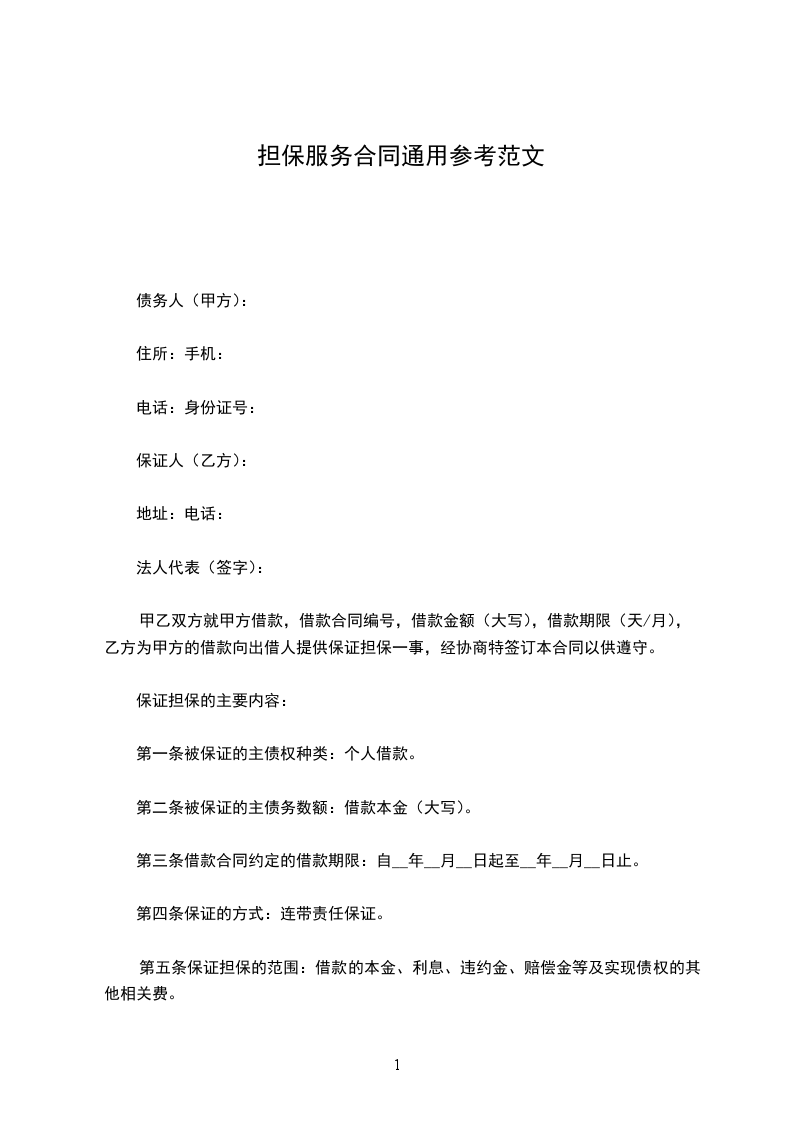 担保服务合同通用参考范文

债务人（甲方）:

住所：手机：

电话：身份证号：

保证人（乙方）:

地址：电话：

法人代表（签字）:

甲乙双方就甲方借款，借款合同编号，借款金额（大写），借款期限（天/月），乙方为甲方的借款向出借人提供保证担保一事，经协商特签订本合同以供遵守。

保证担保的主要内容：

第一条被保证的主债权种类：个人借款。

第二条被保证的主债务数额：借款本金（大写）。

第三条借款合同约定的借款期限：自__年__月__日起至__年__月__日止。

第四条保证的方式：连带责任保证。

第五条保证担保的范围：借款的本金、利息、违约金、赔偿金等及实现债权的其他相关费。

1